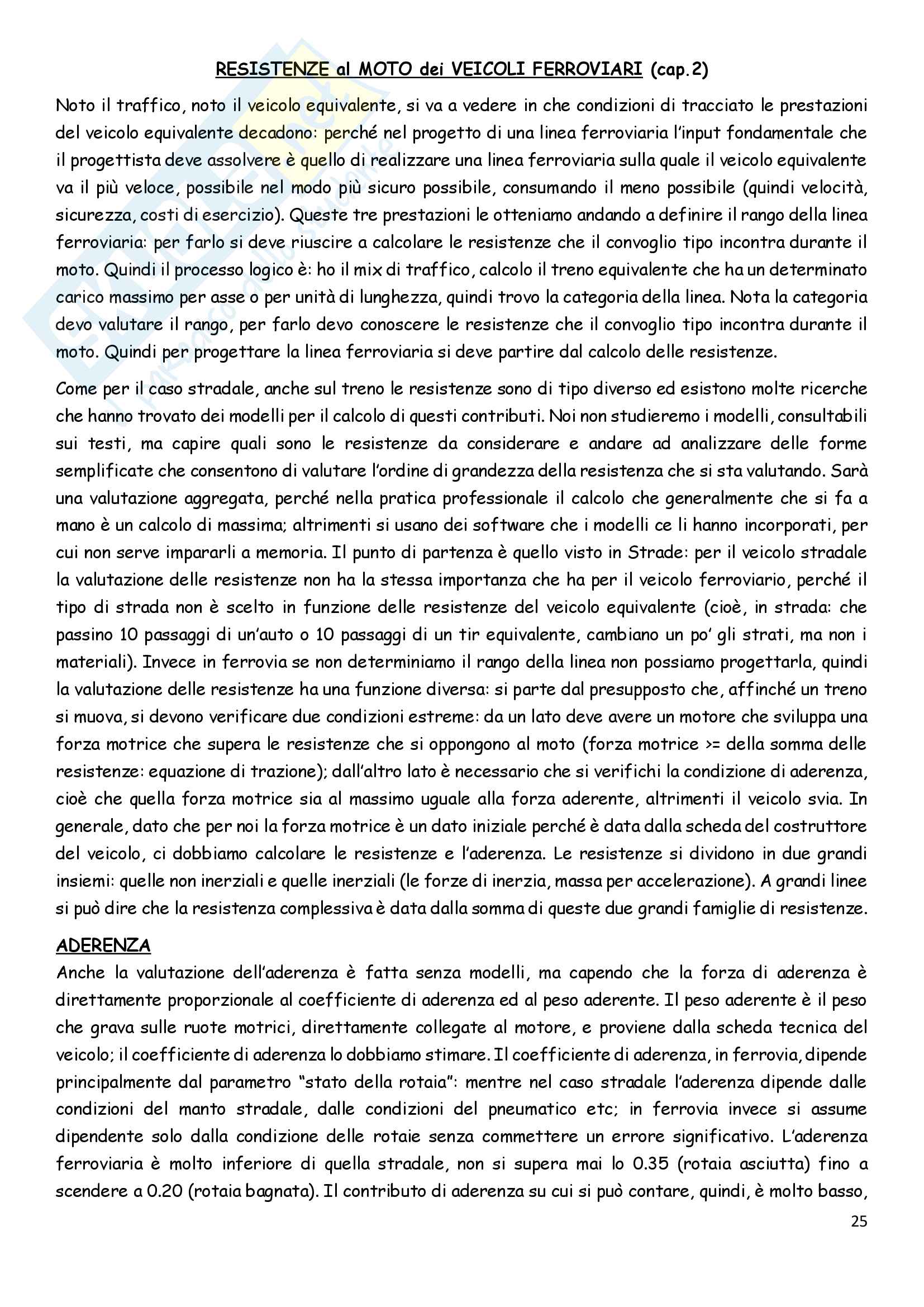 RESISTENZE al MOTO dei VEICOLI FERROVIARI (cap.2)

Noto il traffico, noto il veicolo equivalente, si va a vedere in che condizioni di tracciato le prestazioni del veicolo equivalente decadono: perché nel progetto di una linea ferroviaria l'input fondamentale che il progettista deve assolvere è quello di realizzare una linea ferroviaria sulla quale il veicolo equivalente va il più veloce, possibile nel modo più sicuro possibile, consumando il meno possibile (quindi velocità, sicurezza, costi di esercizio). Queste tre prestazioni le otteniamo andando a definire il rango della linea ferroviaria: per farlo si deve riuscire a calcolare le resistenze che il convoglio tipo incontra durante il moto. Quindi il processo logico è: ho il mix di traffico, calcolo il treno equivalente che ha un determinato carico massimo per asse o per unità di lunghezza, quindi trovo la categoria della linea. Nota la categoria devo valutare il rango, per farlo devo conoscere le resistenze che il convoglio tipo incontra durante il moto. Quindi per progettare la linea ferroviaria si deve partire dal calcolo delle resistenze.

Come per il caso stradale, anche sul treno le resistenze sono di tipo diverso ed esistono molte ricerche che hanno trovato dei modelli per il calcolo di questi contributi. Noi non studieremo i modelli, consultabili sui testi, ma capire quali sono le resistenze da considerare e andare ad analizzare delle forme semplificate che consentono di valutare l'ordine di grandezza della resistenza che si sta valutando. Sarà una valutazione aggregata, perché nella pratica professionale il calcolo che generalmente che si fa a mano è un calcolo di massima; altrimenti si usano dei software che i modelli ce li hanno incorporati, per cui non serve impararli a memoria. Il punto di partenza è quello visto in Strade: per il veicolo stradale la valutazione delle resistenze non ha la stessa importanza che ha per il veicolo ferroviario, perché il tipo di strada non è scelto in funzione delle resistenze del veicolo equivalente (cioè, in strada: che passino 10 passaggi di un'auto o 10 passaggi di un tir equivalente, cambiano un po' gli strati, ma non i materiali). Invece in ferrovia se non determiniamo il rango della linea non possiamo progettarla, quindi la valutazione delle resistenze ha una funzione diversa: si parte dal presupposto che, affinché un treno si muova, si devono verificare due condizioni estreme: da un lato deve avere un motore che sviluppa una forza motrice che supera le resistenze che si oppongono al moto (forza motrice >= della somma delle resistenze: equazione di trazione); dall'altro lato è necessario che si verifichi la condizione di aderenza, cioè che quella forza motrice sia al massimo uguale alla forza aderente, altrimenti il veicolo svia. In generale, dato che per noi la forza motrice è un dato iniziale perché è data dalla scheda del costruttore del veicolo, ci dobbiamo calcolare le resistenze e l'aderenza. Le resistenze si dividono in due grandi insiemi: quelle non inerziali e quelle inerziali (le forze di inerzia, massa per accelerazione). A grandi linee si può dire che la resistenza complessiva è data dalla somma di queste due grandi famiglie di resistenze.

ADERENZA
Anche la valutazione dell'aderenza è fatta senza modelli, ma capendo che la forza di aderenza è direttamente proporzionale al coefficiente di aderenza ed al peso aderente. Il peso aderente è il peso che grava sulle ruote motrici, direttamente collegate al motore, e proviene dalla scheda tecnica del veicolo; il coefficiente di aderenza lo dobbiamo stimare. Il coefficiente di aderenza, in ferrovia, dipende principalmente dal parametro "stato della rotaia": mentre nel caso stradale l'aderenza dipende dalle condizioni del manto stradale, dalle condizioni del pneumatico etc; in ferrovia invece si assume dipendente solo dalla condizione delle rotaie senza commettere un errore significativo. L'aderenza ferroviaria è molto inferiore di quella stradale, non si supera mai lo 0.35 (rotaia asciutta) fino a scendere a 0.20 (rotaia bagnata). Il contributo di aderenza su cui si può contare, quindi, è molto basso,

25